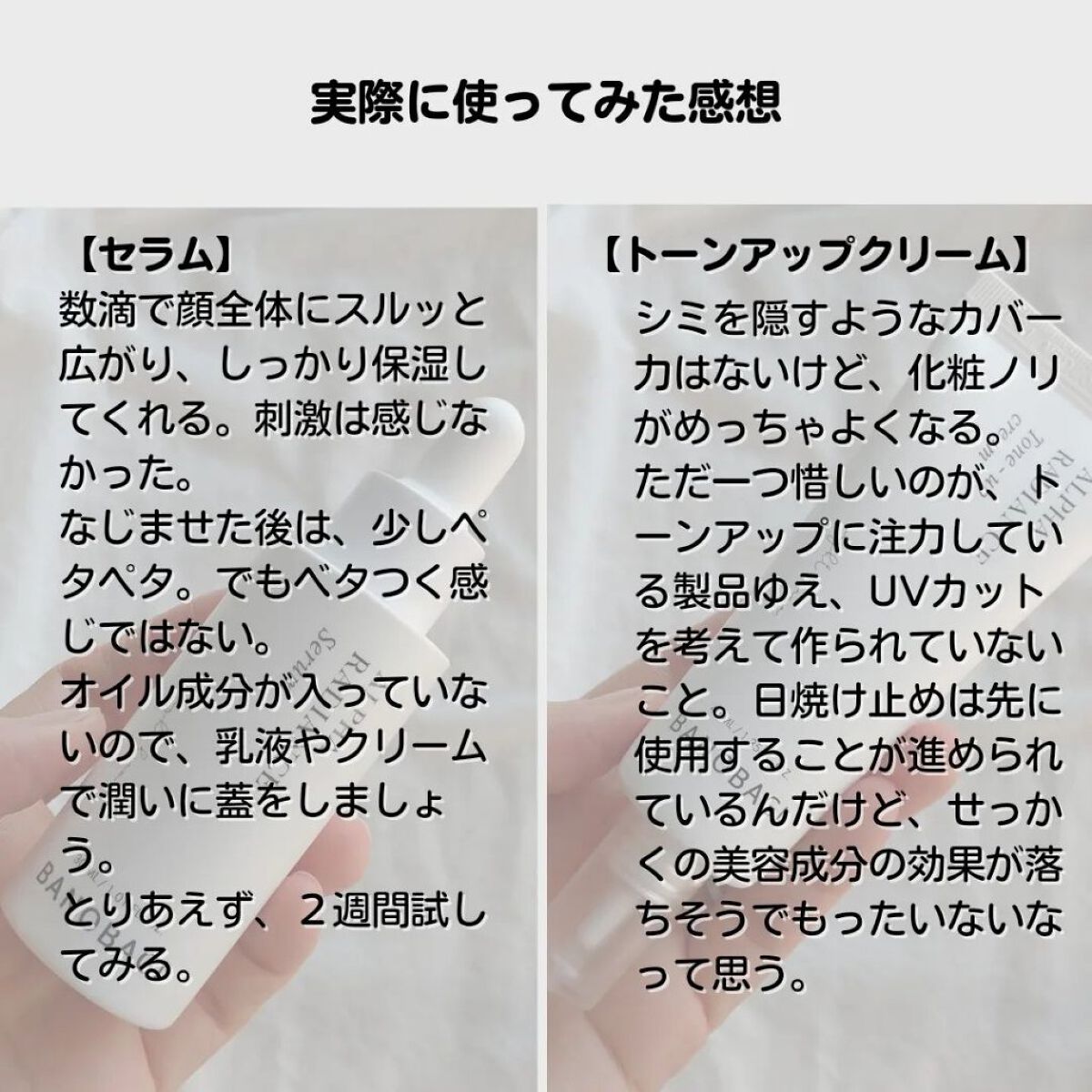 実際に使ってみた感想

【セラム】
数滴で顔全体にスルッと広がり、しっかり保湿してくれる。刺激は感じなかった。
なじませた後は、少しペタペタ。でもベタつく感じではない。
オイル成分が入っていないので、乳液やクリームで潤いに蓋をしましょう。
とりあえず、２週間試してみる。

【トーンアップクリーム】
シミを隠すようなカバー力はないけど、化粧ノリがめっちゃよくなる。
ただ一つ惜しいのが、トーンアップに注力している製品ゆえ、UVカットを考えて作られていないこと。日焼け止めは先に使用することが進められているんだけど、せっかくの美容成分の効果が落ちそうでもったいないなって思う。